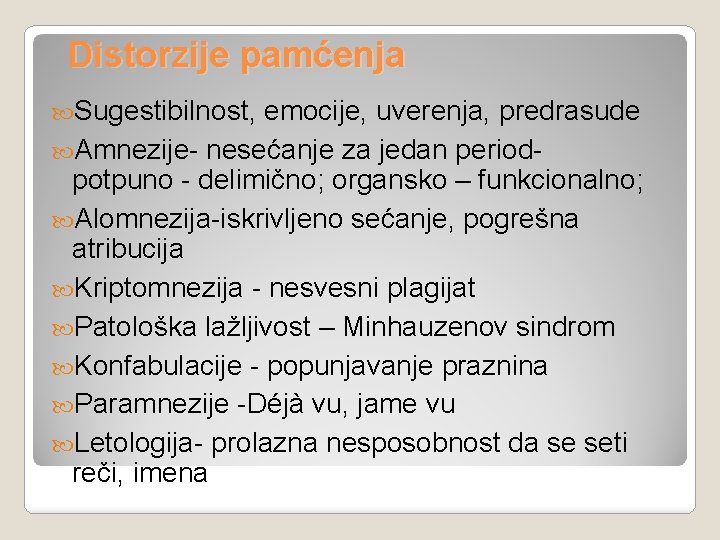 Distorzije pamćenja

Sugestibilnost, emocije, uverenja, predrasude

Amnezije- nesećanje za jedan period- potpuno - delimično; organsko – funkcionalno;

Alomnezija-iskrivljeno sećanje, pogrešna atribucija

Kriptomnezija - nesvesni plagijat

Patološka lažljivost – Minhauzenov sindrom

Konfabulacije - popunjavanje praznina

Paramnezije -Déjà vu, jame vu

Letologija- prolazna nesposobnost da se seti reči, imena